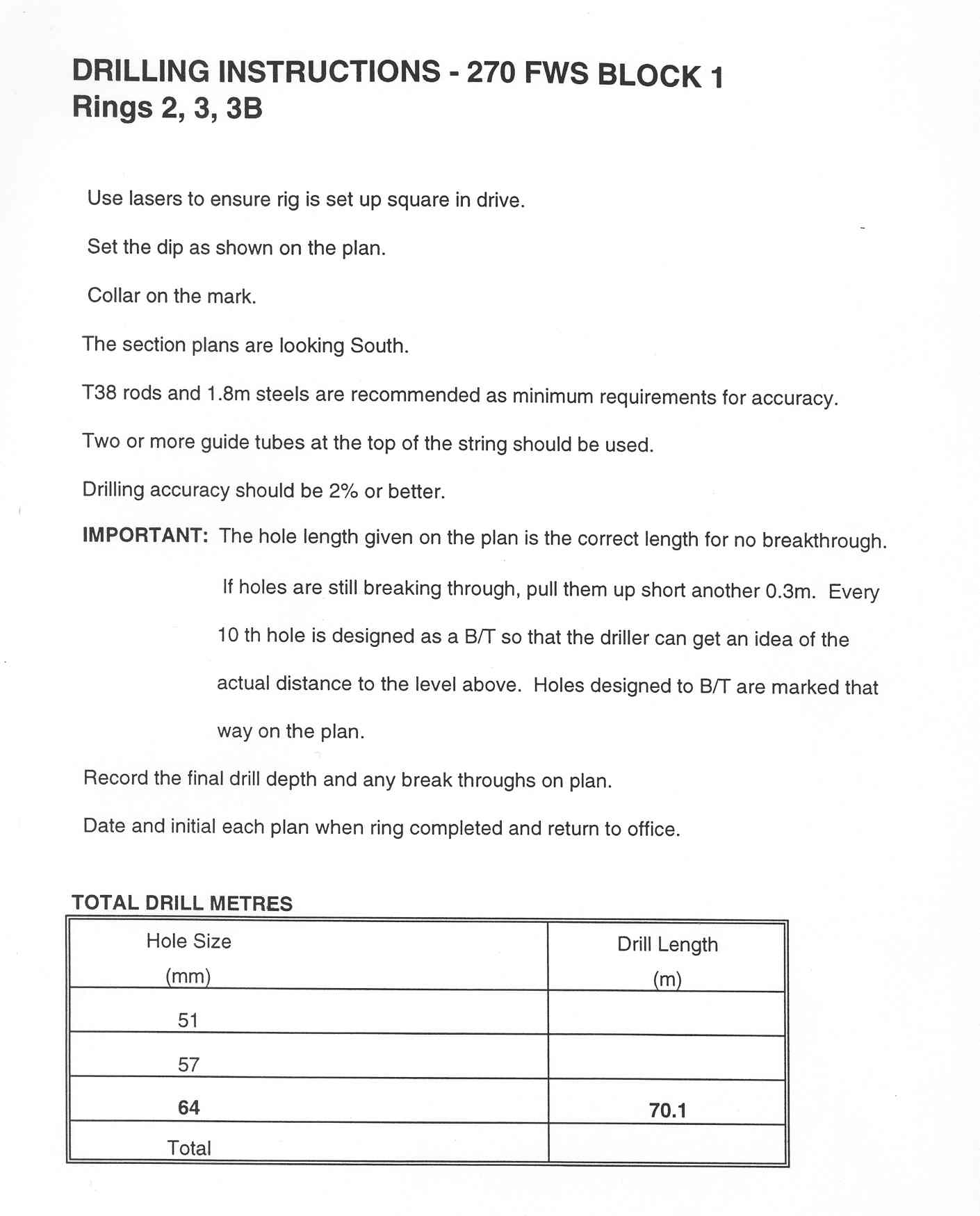 DRILLING INSTRUCTIONS - 270 FWS BLOCK 1
Rings 2, 3, 3B

Use lasers to ensure rig is set up square in drive.

Set the dip as shown on the plan.

Collar on the mark.

The section plans are looking South.

T38 rods and 1.8m steels are recommended as minimum requirements for accuracy.

Two or more guide tubes at the top of the string should be used.

Drilling accuracy should be 2% or better.

IMPORTANT: The hole length given on the plan is the correct length for no breakthrough.

If holes are still breaking through, pull them up short another 0.3m. Every 10 th hole is designed as a B/T so that the driller can get an idea of the actual distance to the level above. Holes designed to B/T are marked that way on the plan.

Record the final drill depth and any break throughs on plan.

Date and initial each plan when ring completed and return to office.

TOTAL DRILL METRES

| Hole Size (mm) | Drill Length (m) |
|---|---|
| 51 | |
| 57 | |
| 64 | 70.1 |
| Total | |